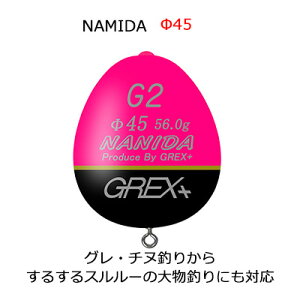 NAMIDA Φ45

G2

Φ45 56.0g

NAMIDA

Produce By GREX+

GREX+

グレ・チヌ釣りから

するするスルルーの大物釣りにも対応